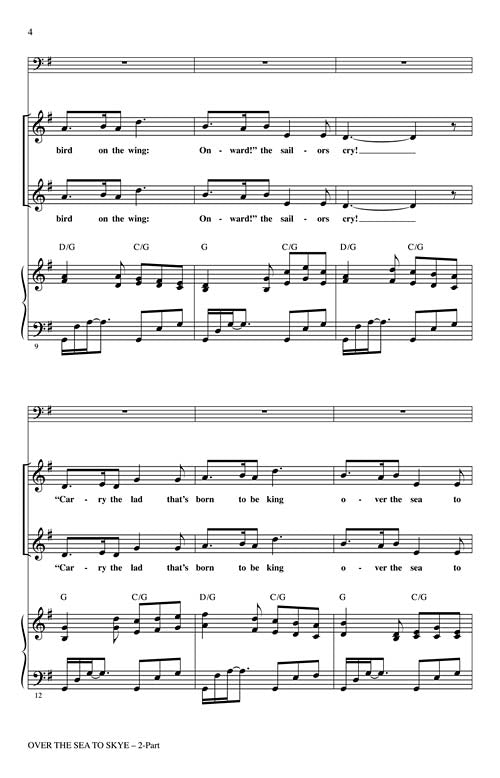 4

bird on the wing: On - ward!" the sail - ors cry!

bird on the wing: On - ward!" the sail - ors cry!

D/G C/G G C/G D/G C/G

9

"Car - ry the lad that's born to be king o - ver the sea to

"Car - ry the lad that's born to be king o - ver the sea to

G C/G D/G C/G G C/G

12

OVER THE SEA TO SKYE – 2-Part